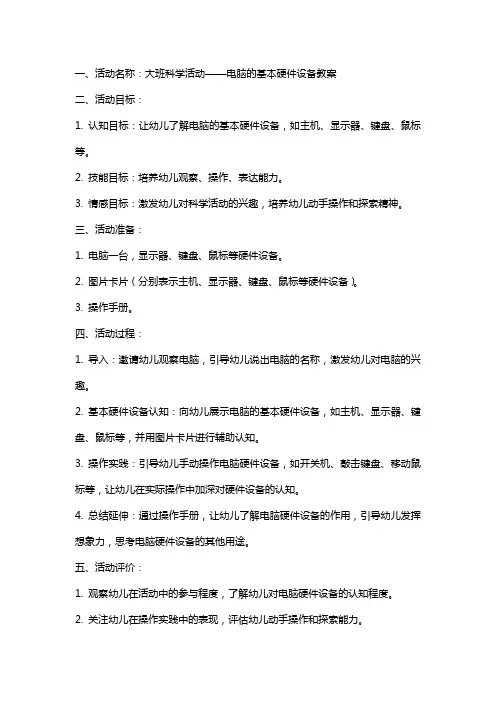 一、活动名称：大班科学活动——电脑的基本硬件设备教案

二、活动目标：

1. 认知目标：让幼儿了解电脑的基本硬件设备，如主机、显示器、键盘、鼠标等。

2. 技能目标：培养幼儿观察、操作、表达能力。

3. 情感目标：激发幼儿对科学活动的兴趣，培养幼儿动手操作和探索精神。

三、活动准备：

1. 电脑一台，显示器、键盘、鼠标等硬件设备。

2. 图片卡片（分别表示主机、显示器、键盘、鼠标等硬件设备）。

3. 操作手册。

四、活动过程：

1. 导入：邀请幼儿观察电脑，引导幼儿说出电脑的名称，激发幼儿对电脑的兴趣。

2. 基本硬件设备认知：向幼儿展示电脑的基本硬件设备，如主机、显示器、键盘、鼠标等，并用图片卡片进行辅助认知。

3. 操作实践：引导幼儿手动操作电脑硬件设备，如开关机、敲击键盘、移动鼠标等，让幼儿在实际操作中加深对硬件设备的认知。

4. 总结延伸：通过操作手册，让幼儿了解电脑硬件设备的作用，引导幼儿发挥想象力，思考电脑硬件设备的其他用途。

五、活动评价：

1. 观察幼儿在活动中的参与程度，了解幼儿对电脑硬件设备的认知程度。

2. 关注幼儿在操作实践中的表现，评估幼儿动手操作和探索能力。